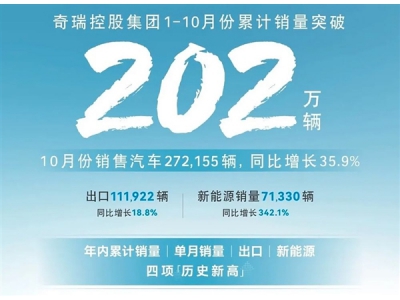 奇瑞控股集团1-10月份累计销量突破

202 万辆

10月份销售汽车272,155辆，同比增长35.9%

出口111,922辆
同比增长18.8%

新能源销量71,330辆
同比增长342.1%

年内累计销量 | 单月销量 | 出口 | 新能源
四项「历史新高」